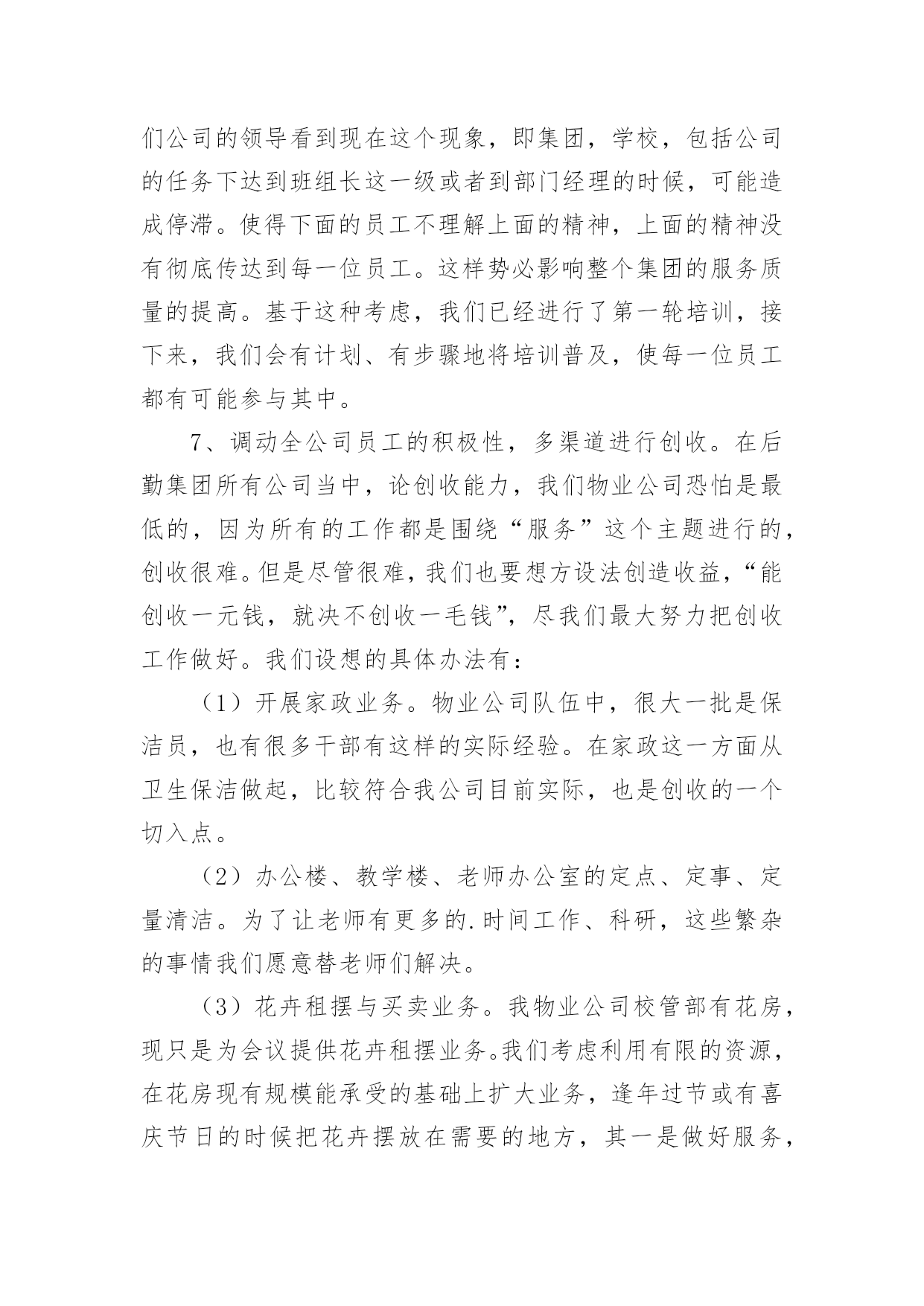 们公司的领导看到现在这个现象，即集团，学校，包括公司的任务下达到班组长这一级或者到部门经理的时候，可能造成停滞。使得下面的员工不理解上面的精神，上面的精神没有彻底传达到每一位员工。这样势必影响整个集团的服务质量的提高。基于这种考虑，我们已经进行了第一轮培训，接下来，我们会有计划、有步骤地将培训普及，使每一位员工都有可能参与其中。

7、调动全公司员工的积极性，多渠道进行创收。在后勤集团所有公司当中，论创收能力，我们物业公司恐怕是最低的，因为所有的工作都是围绕“服务”这个主题进行的，创收很难。但是尽管很难，我们也要想方设法创造收益，“能创收一元钱，就决不创收一毛钱”，尽我们最大努力把创收工作做好。我们设想的具体办法有：

（1）开展家政业务。物业公司队伍中，很大一批是保洁员，也有很多干部有这样的实际经验。在家政这一方面从卫生保洁做起，比较符合我公司目前实际，也是创收的一个切入点。

（2）办公楼、教学楼、老师办公室的定点、定事、定量清洁。为了让老师有更多的.时间工作、科研，这些繁杂的事情我们愿意替老师们解决。

（3）花卉租摆与买卖业务。我物业公司校管部有花房，现只是为会议提供花卉租摆业务。我们考虑利用有限的资源，在花房现有规模能承受的基础上扩大业务，逢年过节或有喜庆节日的时候把花卉摆放在需要的地方，其一是做好服务，